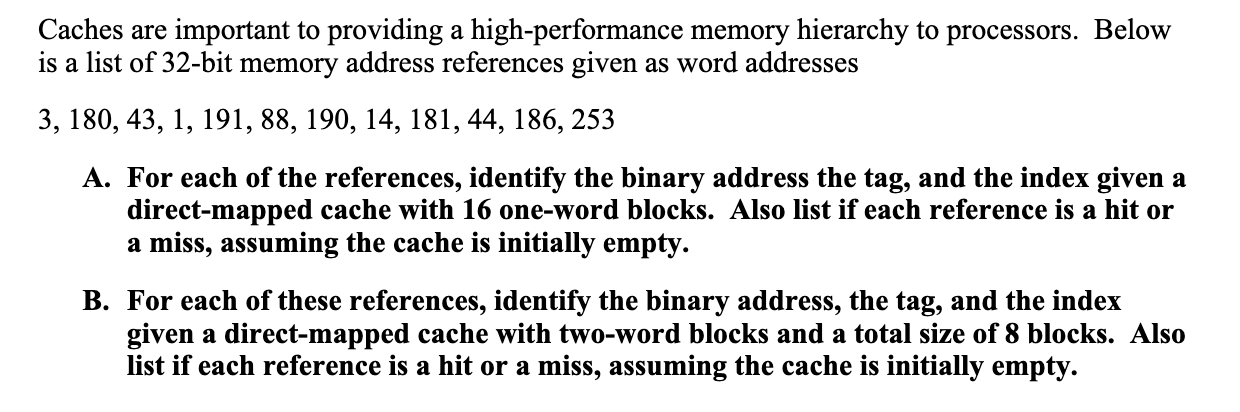 Caches are important to providing a high-performance memory hierarchy to processors. Below is a list of 32-bit memory address references given as word addresses

3, 180, 43, 1, 191, 88, 190, 14, 181, 44, 186, 253

A. For each of the references, identify the binary address the tag, and the index given a direct-mapped cache with 16 one-word blocks. Also list if each reference is a hit or a miss, assuming the cache is initially empty.

B. For each of these references, identify the binary address, the tag, and the index given a direct-mapped cache with two-word blocks and a total size of 8 blocks. Also list if each reference is a hit or a miss, assuming the cache is initially empty.